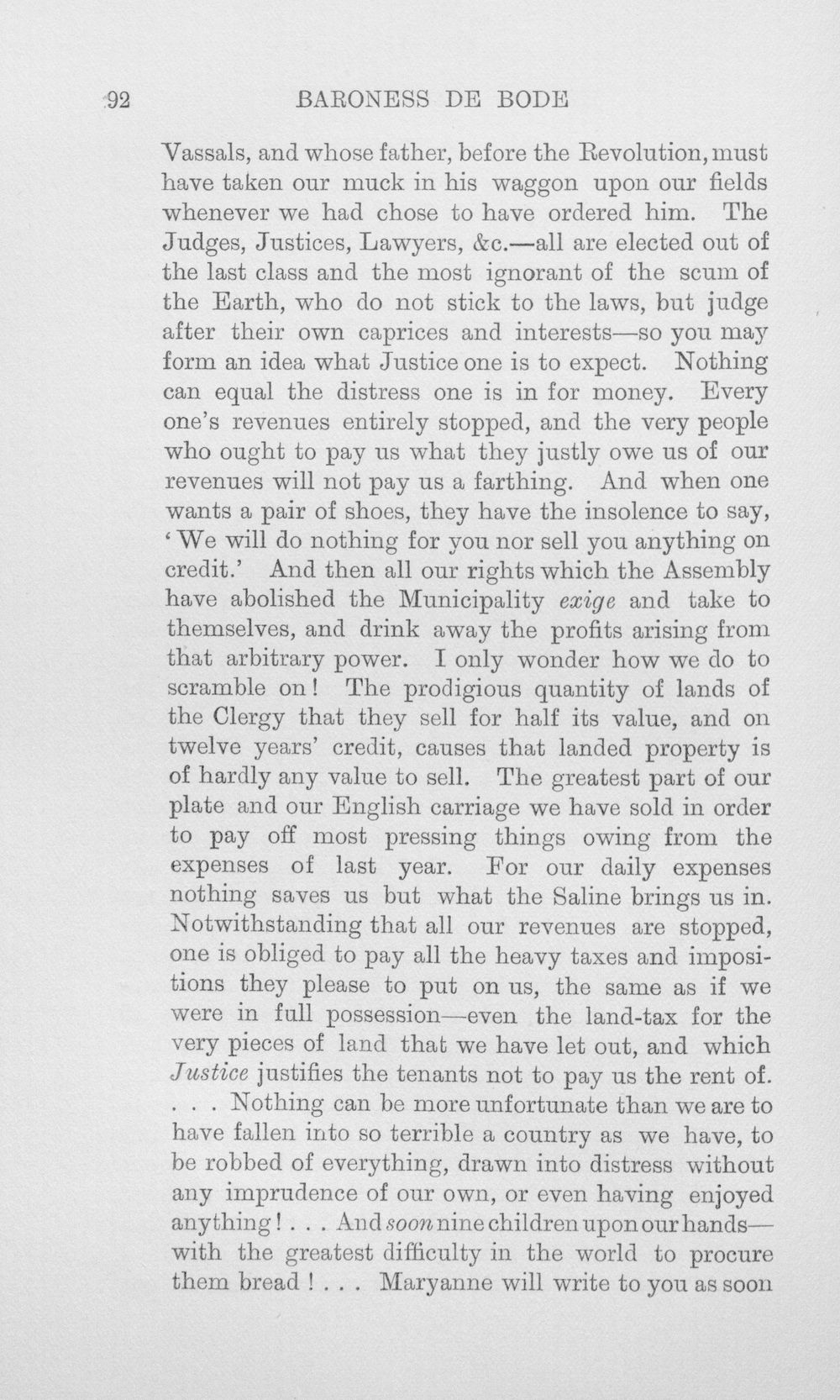 92 BARONESS DE BODE

Vassals, and whose father, before the Revolution, must have taken our muck in his waggon upon our fields whenever we had chose to have ordered him. The Judges, Justices, Lawyers, &c.—all are elected out of the last class and the most ignorant of the scum of the Earth, who do not stick to the laws, but judge after their own caprices and interests—so you may form an idea what Justice one is to expect. Nothing can equal the distress one is in for money. Every one's revenues entirely stopped, and the very people who ought to pay us what they justly owe us of our revenues will not pay us a farthing. And when one wants a pair of shoes, they have the insolence to say, 'We will do nothing for you nor sell you anything on credit.' And then all our rights which the Assembly have abolished the Municipality exige and take to themselves, and drink away the profits arising from that arbitrary power. I only wonder how we do to scramble on! The prodigious quantity of lands of the Clergy that they sell for half its value, and on twelve years' credit, causes that landed property is of hardly any value to sell. The greatest part of our plate and our English carriage we have sold in order to pay off most pressing things owing from the expenses of last year. For our daily expenses nothing saves us but what the Saline brings us in. Notwithstanding that all our revenues are stopped, one is obliged to pay all the heavy taxes and impositions they please to put on us, the same as if we were in full possession—even the land-tax for the very pieces of land that we have let out, and which Justice justifies the tenants not to pay us the rent of. . . . Nothing can be more unfortunate than we are to have fallen into so terrible a country as we have, to be robbed of everything, drawn into distress without any imprudence of our own, or even having enjoyed anything! . . . And soon nine children upon our hands—with the greatest difficulty in the world to procure them bread! . . . Maryanne will write to you as soon